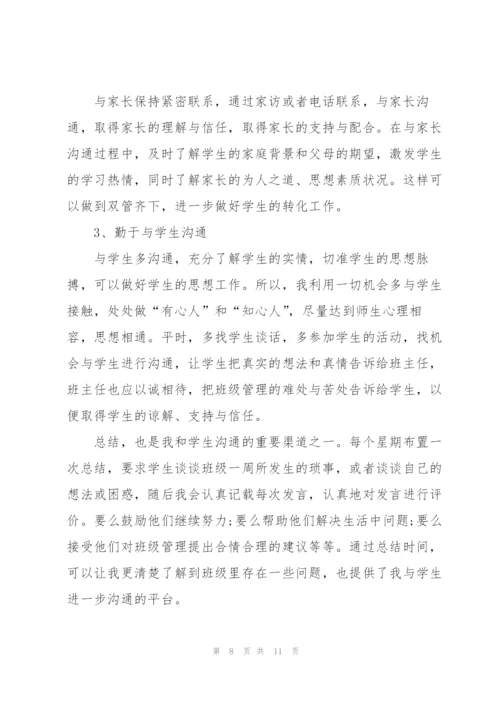 与家长保持紧密联系，通过家访或者电话联系，与家长沟通，取得家长的理解与信任，取得家长的支持与配合。在与家长沟通过程中，及时了解学生的家庭背景和父母的期望，激发学生的学习热情，同时了解家长的为人之道、思想素质状况。这样可以做到双管齐下，进一步做好学生的转化工作。

3、勤于与学生沟通

与学生多沟通，充分了解学生的实情，切准学生的思想脉搏，可以做好学生的思想工作。所以，我利用一切机会多与学生接触，处处做“有心人”和“知心人”，尽量达到师生心理相容，思想相通。平时，多找学生谈话，多参加学生的活动，找机会与学生进行沟通，让学生把真实的想法和真情告诉给班主任，班主任也应以诚相待，把班级管理的难处与苦处告诉给学生，以便取得学生的谅解、支持与信任。

总结，也是我和学生沟通的重要渠道之一。每个星期布置一次总结，要求学生谈谈班级一周所发生的琐事，或者谈谈自己的想法或困惑，随后我会认真记载每次发言，认真地对发言进行评价。要么鼓励他们继续努力;要么帮助他们解决生活中问题;要么接受他们对班级管理提出合情合理的建议等等。通过总结时间，可以让我更清楚了解到班级里存在一些问题，也提供了我与学生进一步沟通的平台。

第 8 页 共 11 页